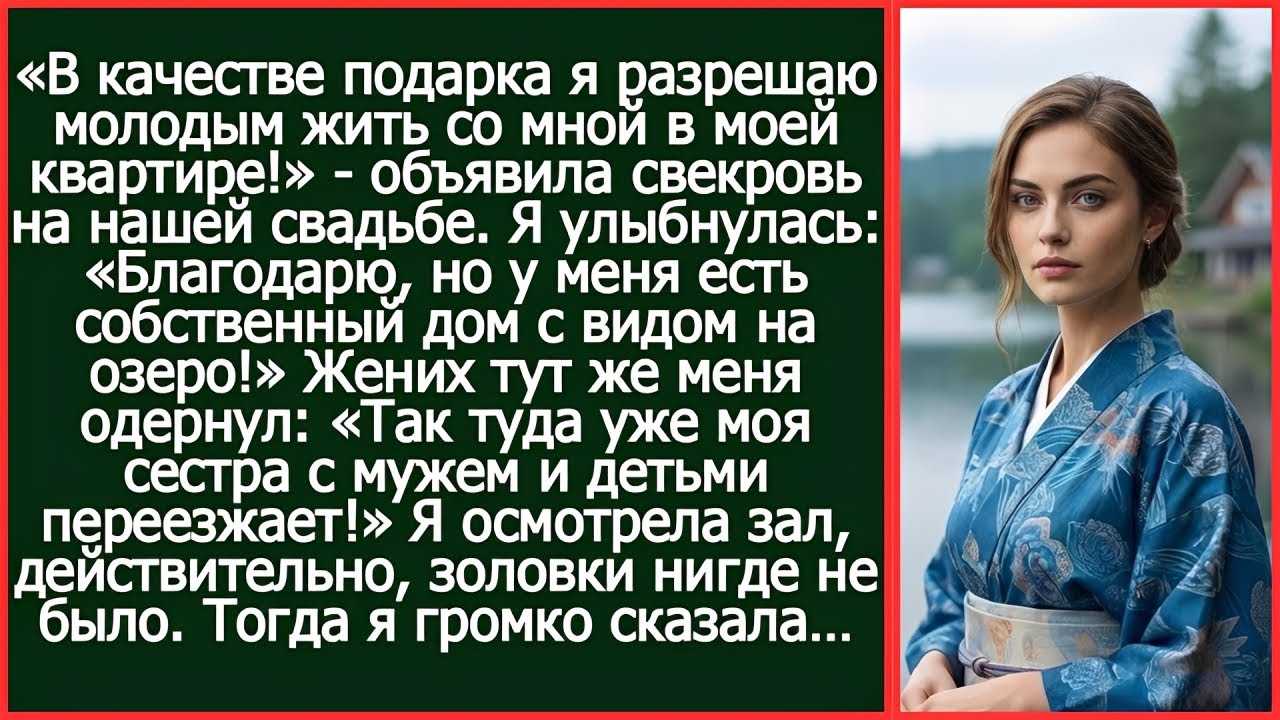 «В качестве подарка я разрешаю молодым жить со мной в моей квартире!» - объявила свекровь на нашей свадьбе. Я улыбнулась: «Благодарю, но у меня есть собственный дом с видом на озеро!» Жених тут же меня одернул: «Так туда уже моя сестра с мужем и детьми переезжает!» Я осмотрела зал, действительно, золовки нигде не было. Тогда я громко сказала...